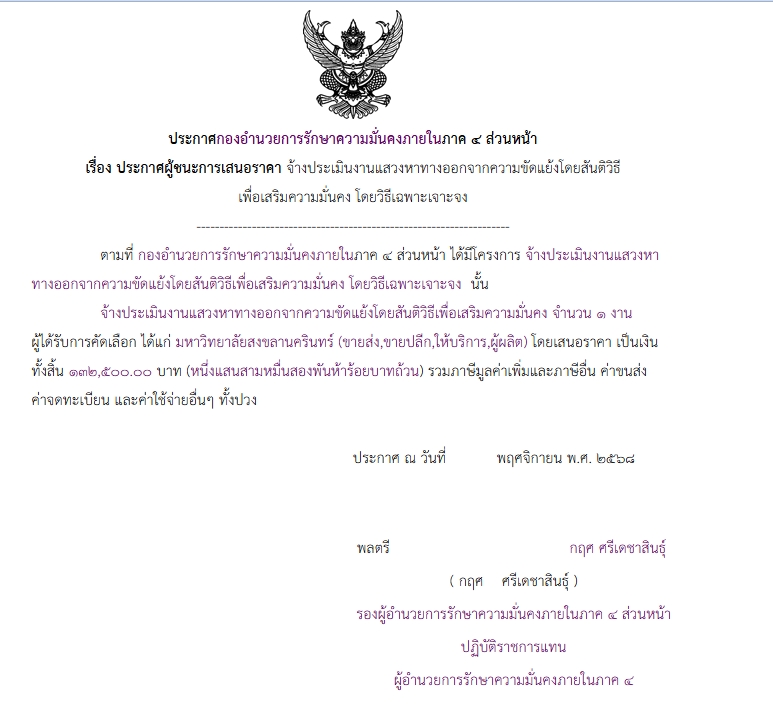 ประกาศกองอำนวยการรักษาความมั่นคงภายในภาค ๔ ส่วนหน้า

เรื่อง ประกาศผู้ชนะการเสนอราคา จ้างประเมินงานแสวงหาทางออกจากความขัดแย้งโดยสันติวิธีเพื่อเสริมความมั่นคง โดยวิธีเฉพาะเจาะจง

--------------------------------------------------------------------

ตามที่ กองอำนวยการรักษาความมั่นคงภายในภาค ๔ ส่วนหน้า ได้มีโครงการ จ้างประเมินงานแสวงหาทางออกจากความขัดแย้งโดยสันติวิธีเพื่อเสริมความมั่นคง โดยวิธีเฉพาะเจาะจง นั้น

จ้างประเมินงานแสวงหาทางออกจากความขัดแย้งโดยสันติวิธีเพื่อเสริมความมั่นคง จำนวน ๑ งาน ผู้ได้รับการคัดเลือก ได้แก่ มหาวิทยาลัยสงขลานครินทร์ (ขายส่ง,ขายปลีก,ให้บริการ,ผู้ผลิต) โดยเสนอราคา เป็นเงินทั้งสิ้น ๑๓๒,๕๐๐.๐๐ บาท (หนึ่งแสนสามหมื่นสองพันห้าร้อยบาทถ้วน) รวมภาษีมูลค่าเพิ่มและภาษีอื่น ค่าขนส่ง ค่าจดทะเบียน และค่าใช้จ่ายอื่นๆ ทั้งปวง

ประกาศ ณ วันที่ พฤศจิกายน พ.ศ. ๒๕๖๘

พลตรี กฤศ ศรีเดชาสินธุ์

( กฤศ ศรีเดชาสินธุ์ )

รองผู้อำนวยการรักษาความมั่นคงภายในภาค ๔ ส่วนหน้า

ปฏิบัติราชการแทน

ผู้อำนวยการรักษาความมั่นคงภายในภาค ๔